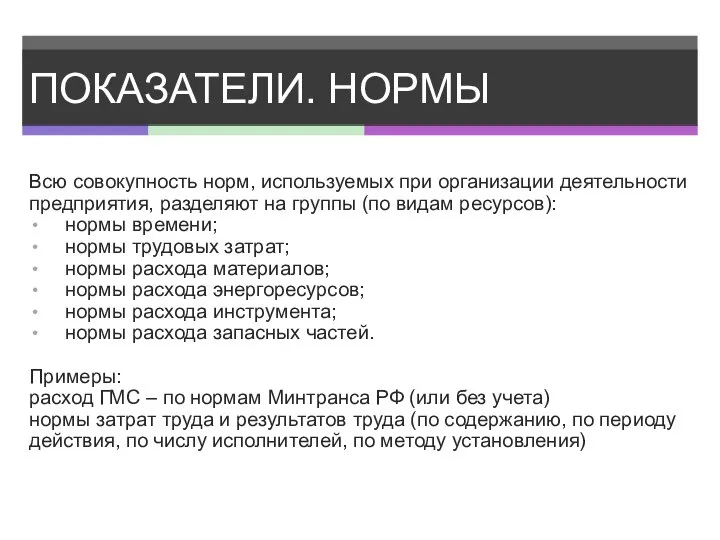 ПОКАЗАТЕЛИ. НОРМЫ

Всю совокупность норм, используемых при организации деятельности предприятия, разделяют на группы (по видам ресурсов):
• нормы времени;
• нормы трудовых затрат;
• нормы расхода материалов;
• нормы расхода энергоресурсов;
• нормы расхода инструмента;
• нормы расхода запасных частей.

Примеры:
расход ГМС – по нормам Минтранса РФ (или без учета)
нормы затрат труда и результатов труда (по содержанию, по периоду действия, по числу исполнителей, по методу установления)